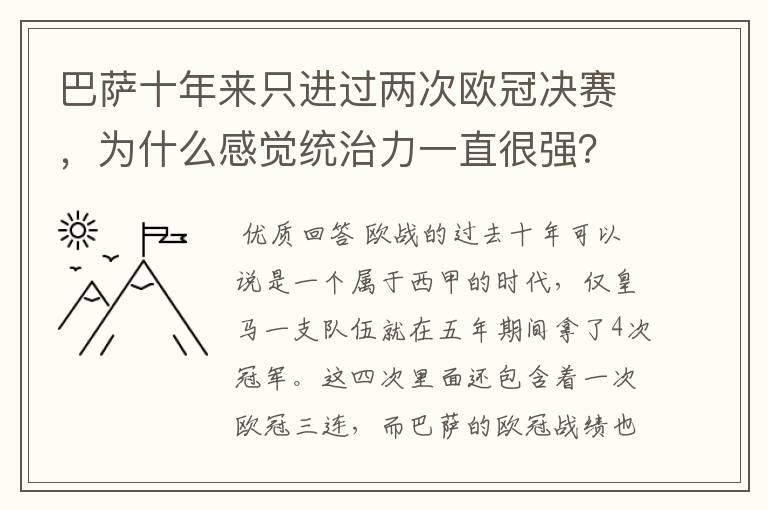 巴萨十年来只进过两次欧冠决赛，为什么感觉统治力一直很强？

优质回答 欧战的过去十年可以说是一个属于西甲的时代，仅皇马一支队伍就在五年期间拿了4次冠军。这四次里面还包含着一次欧冠三连，而巴萨的欧冠战绩也